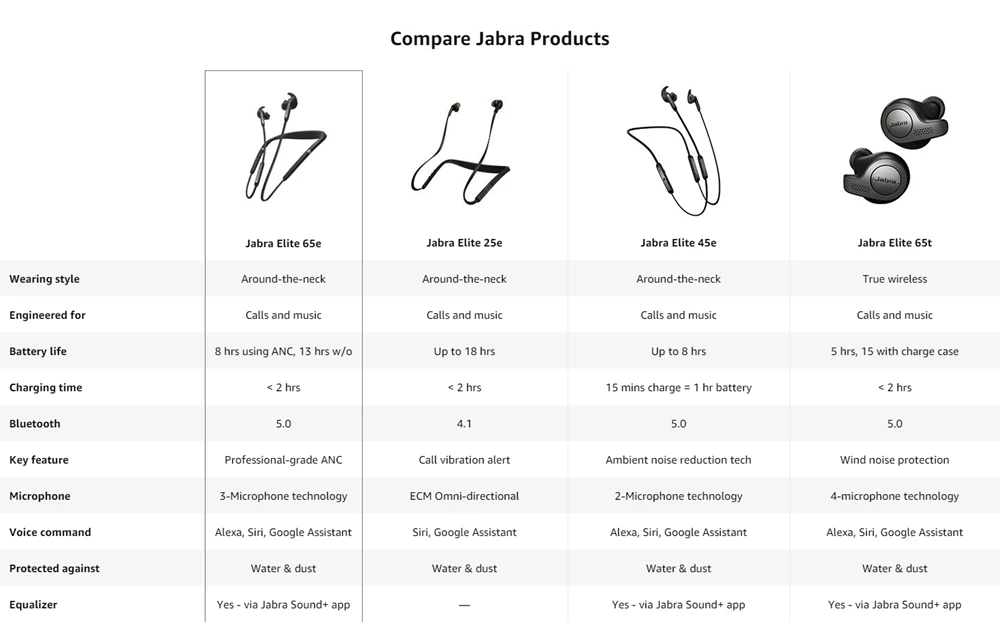 Compare Jabra Products

|  | Jabra Elite 65e | Jabra Elite 25e | Jabra Elite 45e | Jabra Elite 65t |
|---|---|---|---|---|
| Wearing style | Around-the-neck | Around-the-neck | Around-the-neck | True wireless |
| Engineered for | Calls and music | Calls and music | Calls and music | Calls and music |
| Battery life | 8 hrs using ANC, 13 hrs w/o | Up to 18 hrs | Up to 8 hrs | 5 hrs, 15 with charge case |
| Charging time | < 2 hrs | < 2 hrs | 15 mins charge = 1 hr battery | < 2 hrs |
| Bluetooth | 5.0 | 4.1 | 5.0 | 5.0 |
| Key feature | Professional-grade ANC | Call vibration alert | Ambient noise reduction tech | Wind noise protection |
| Microphone | 3-Microphone technology | ECM Omni-directional | 2-Microphone technology | 4-microphone technology |
| Voice command | Alexa, Siri, Google Assistant | Siri, Google Assistant | Alexa, Siri, Google Assistant | Alexa, Siri, Google Assistant |
| Protected against | Water & dust | Water & dust | Water & dust | Water & dust |
| Equalizer | Yes - via Jabra Sound+ app | — | Yes - via Jabra Sound+ app | Yes - via Jabra Sound+ app |